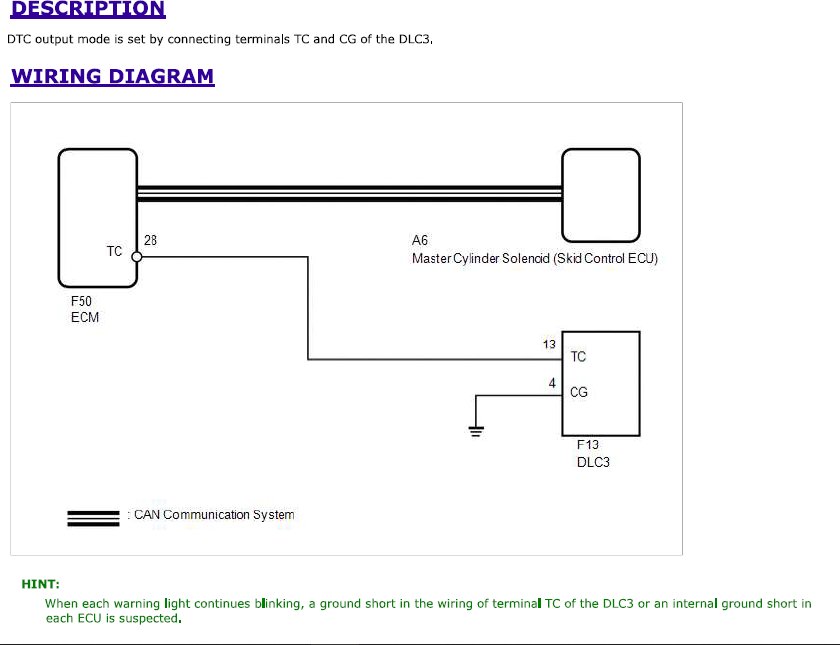 DESCRIPTION

DTC output mode is set by connecting terminals TC and CG of the DLC3.

WIRING DIAGRAM

TC 28

F50
ECM

A6
Master Cylinder Solenoid (Skid Control ECU)

13 TC

4 CG

F13
DLC3

: CAN Communication System

HINT:

When each warning light continues blinking, a ground short in the wiring of terminal TC of the DLC3 or an internal ground short in each ECU is suspected.